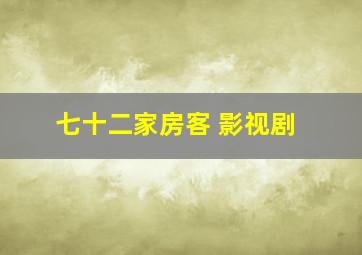 七十二家房客 影视剧